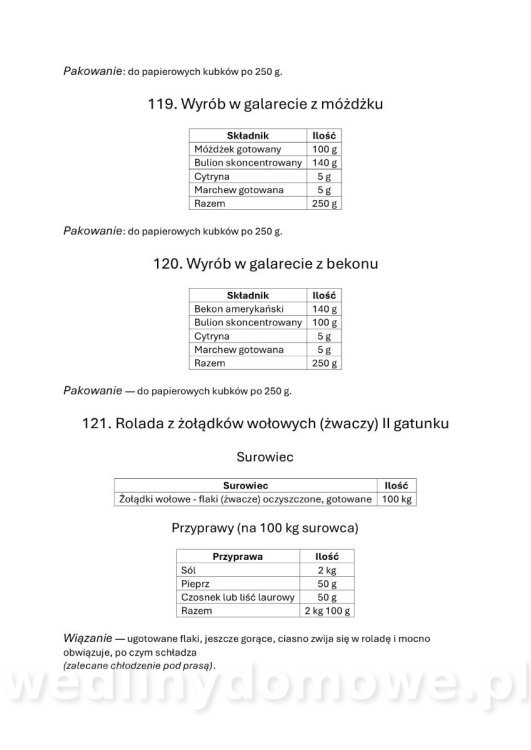 Pakowanie: do papierowych kubków po 250 g.

119. Wyrób w galarecie z móżdżku

| Składnik | Ilość |
|---|---|
| Móżdżek gotowany | 100 g |
| Bulion skoncentrowany | 140 g |
| Cytryna | 5 g |
| Marchew gotowana | 5 g |
| Razem | 250 g |

Pakowanie: do papierowych kubków po 250 g.

120. Wyrób w galarecie z bekonu

| Składnik | Ilość |
|---|---|
| Bekon amerykański | 140 g |
| Bulion skoncentrowany | 100 g |
| Cytryna | 5 g |
| Marchew gotowana | 5 g |
| Razem | 250 g |

Pakowanie — do papierowych kubków po 250 g.

121. Rolada z żołądków wołowych (żwaczy) II gatunku

Surowiec

| Surowiec | Ilość |
|---|---|
| Żołądki wołowe - flaki (żwacze) oczyszczone, gotowane | 100 kg |

Przyprawy (na 100 kg surowca)

| Przyprawa | Ilość |
|---|---|
| Sól | 2 kg |
| Pieprz | 50 g |
| Czosnek lub liść laurowy | 50 g |
| Razem | 2 kg 100 g |

Wiązanie — ugotowane flaki, jeszcze gorące, ciasno zwija się w roladę i mocno obwiązuje, po czym schładza
(zalecane chłodzenie pod prasą).

wedlinydomowe.pl